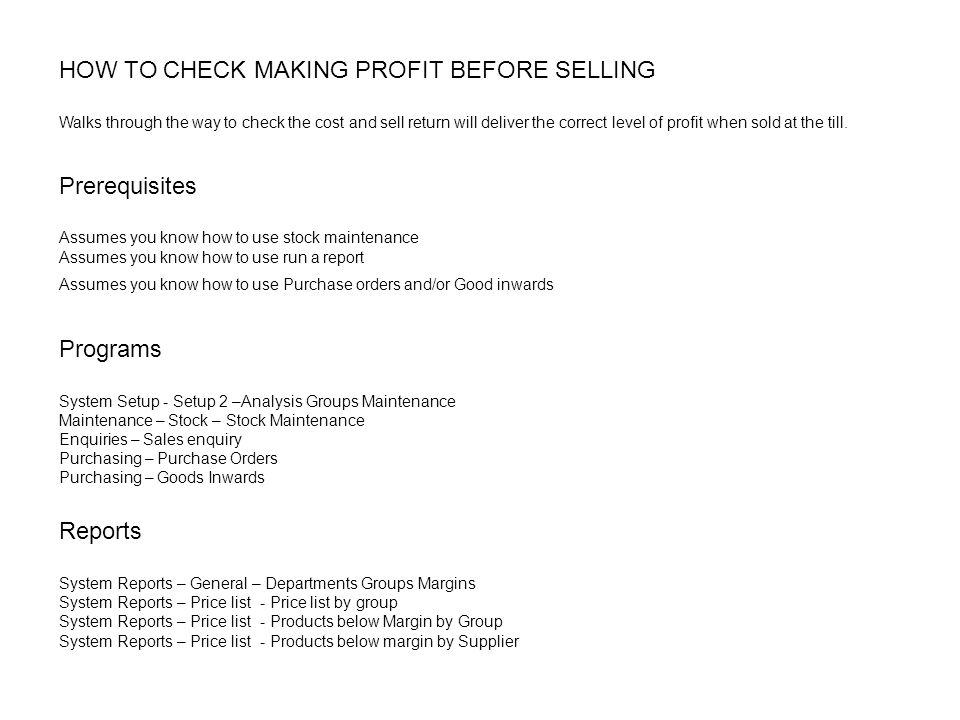 HOW TO CHECK MAKING PROFIT BEFORE SELLING

Walks through the way to check the cost and sell return will deliver the correct level of profit when sold at the till.

Prerequisites

Assumes you know how to use stock maintenance
Assumes you know how to use run a report
Assumes you know how to use Purchase orders and/or Good inwards

Programs

System Setup - Setup 2 –Analysis Groups Maintenance
Maintenance – Stock – Stock Maintenance
Enquiries – Sales enquiry
Purchasing – Purchase Orders
Purchasing – Goods Inwards

Reports

System Reports – General – Departments Groups Margins
System Reports – Price list - Price list by group
System Reports – Price list - Products below Margin by Group
System Reports – Price list - Products below margin by Supplier